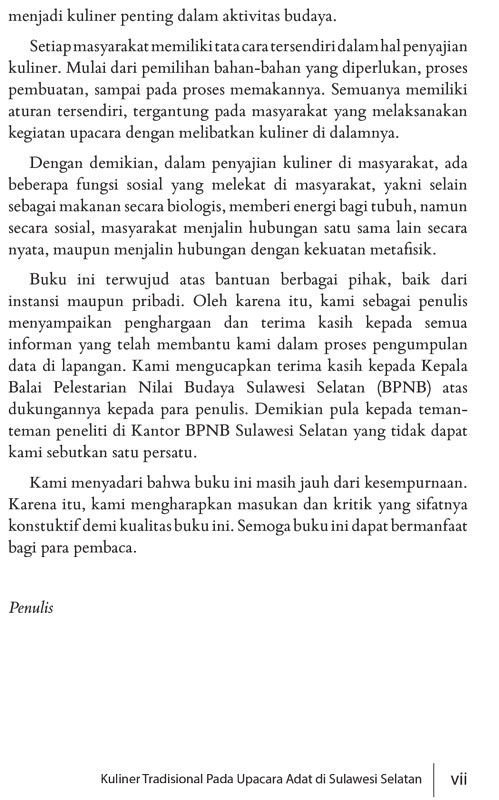 menjadi kuliner penting dalam aktivitas budaya.

Setiap masyarakat memiliki tata cara tersendiri dalam hal penyajian kuliner. Mulai dari pemilihan bahan-bahan yang diperlukan, proses pembuatan, sampai pada proses memakannya. Semuanya memiliki aturan tersendiri, tergantung pada masyarakat yang melaksanakan kegiatan upacara dengan melibatkan kuliner di dalamnya.

Dengan demikian, dalam penyajian kuliner di masyarakat, ada beberapa fungsi sosial yang melekat di masyarakat, yakni selain sebagai makanan secara biologis, memberi energi bagi tubuh, namun secara sosial, masyarakat menjalin hubungan satu sama lain secara nyata, maupun menjalin hubungan dengan kekuatan metafisik.

Buku ini terwujud atas bantuan berbagai pihak, baik dari instansi maupun pribadi. Oleh karena itu, kami sebagai penulis menyampaikan penghargaan dan terima kasih kepada semua informan yang telah membantu kami dalam proses pengumpulan data di lapangan. Kami mengucapkan terima kasih kepada Kepala Balai Pelestarian Nilai Budaya Sulawesi Selatan (BPNB) atas dukungannya kepada para penulis. Demikian pula kepada teman-teman peneliti di Kantor BPNB Sulawesi Selatan yang tidak dapat kami sebutkan satu persatu.

Kami menyadari bahwa buku ini masih jauh dari kesempurnaan. Karena itu, kami mengharapkan masukan dan kritik yang sifatnya konstuktif demi kualitas buku ini. Semoga buku ini dapat bermanfaat bagi para pembaca.

Penulis

Kuliner Tradisional Pada Upacara Adat di Sulawesi Selatan vii